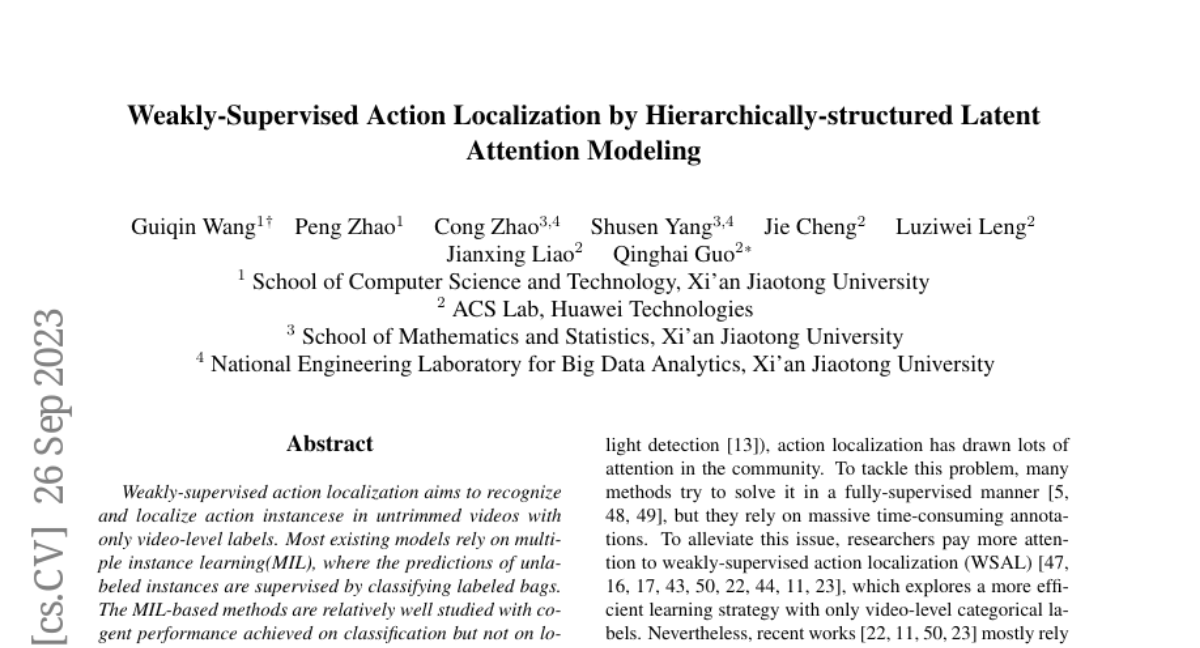 Weakly-Supervised Action Localization by Hierarchically-structured Latent Attention Modeling

Guiqin Wang$^{1\dagger}$ Peng Zhao$^{1}$ Cong Zhao$^{3,4}$ Shusen Yang$^{3,4}$ Jie Cheng$^{2}$ Luziwei Leng$^{2}$ Jianxing Liao$^{2}$ Qinghai Guo$^{2*}$
$^{1}$ School of Computer Science and Technology, Xi'an Jiaotong University
$^{2}$ ACS Lab, Huawei Technologies
$^{3}$ School of Mathematics and Statistics, Xi'an Jiaotong University
$^{4}$ National Engineering Laboratory for Big Data Analytics, Xi'an Jiaotong University

[cs.CV] 26 Sep 2023

Abstract

Weakly-supervised action localization aims to recognize and localize action instancese in untrimmed videos with only video-level labels. Most existing models rely on multiple instance learning(MIL), where the predictions of unlabeled instances are supervised by classifying labeled bags. The MIL-based methods are relatively well studied with cogent performance achieved on classification but not on lo-

light detection [13]), action localization has drawn lots of attention in the community. To tackle this problem, many methods try to solve it in a fully-supervised manner [5, 48, 49], but they rely on massive time-consuming annotations. To alleviate this issue, researchers pay more attention to weakly-supervised action localization (WSAL) [47, 16, 17, 43, 50, 22, 44, 11, 23], which explores a more efficient learning strategy with only video-level categorical labels. Nevertheless, recent works [22, 11, 50, 23] mostly rely